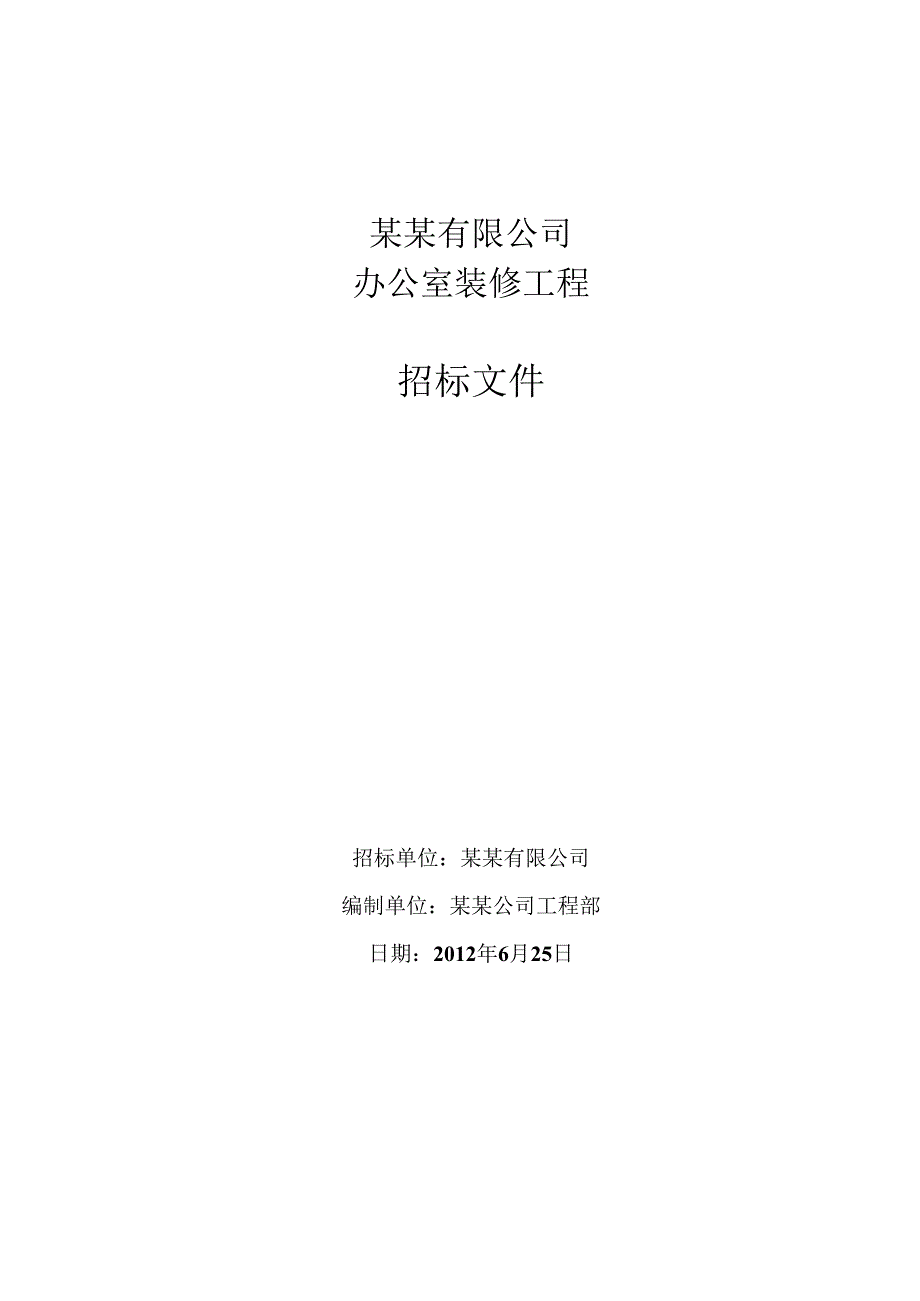 某某有限公司
办公室装修工程

招标文件

招标单位：某某有限公司

编制单位：某某公司工程部

日期：2012年6月25日